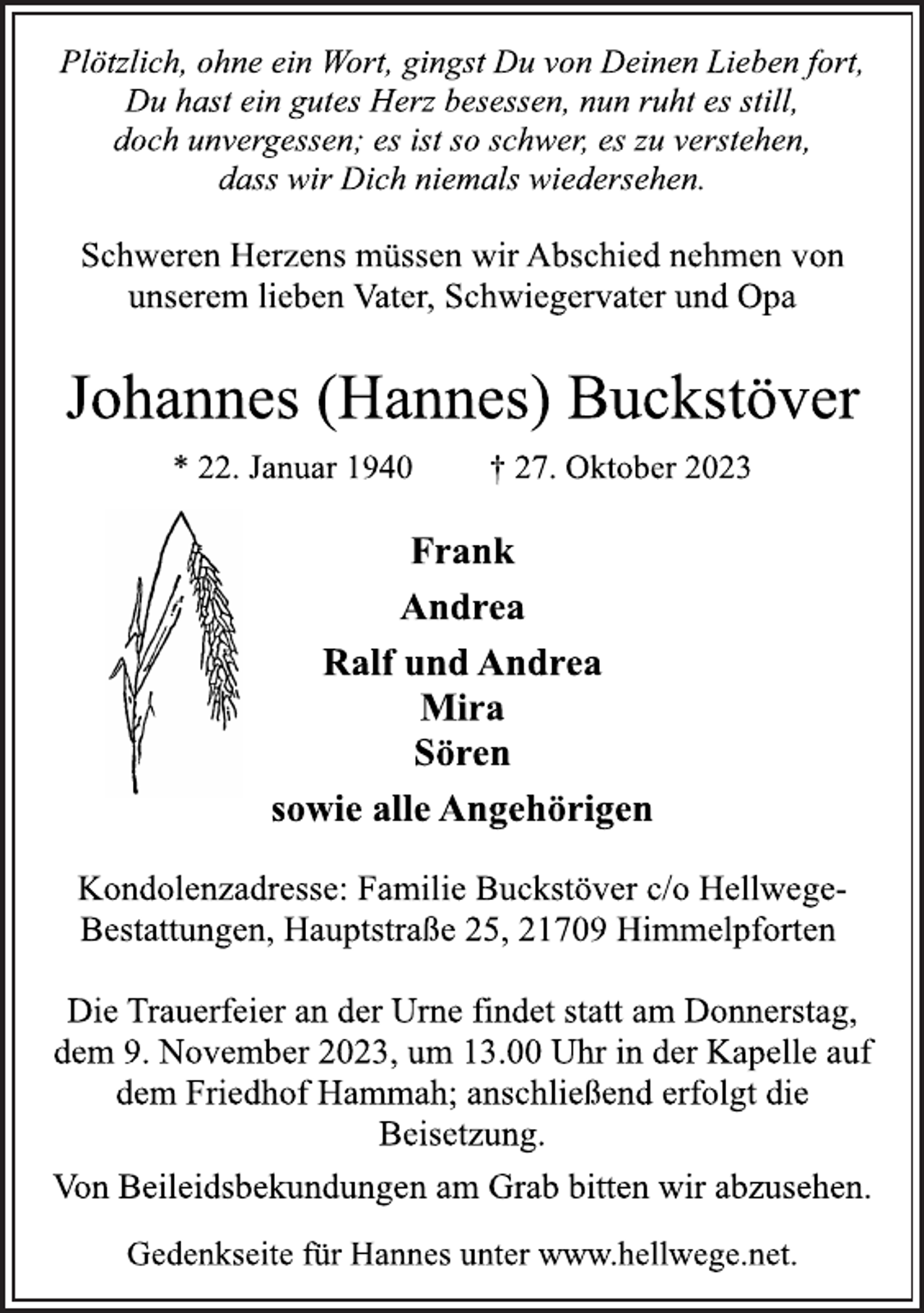 Plötzlich, ohne ein Wort, gingst Du von Deinen Lieben fort,
Du hast ein gutes Herz besessen, nun ruht es still,
doch unvergessen; es ist so schwer, es zu verstehen,
dass wir Dich niemals wiedersehen.

Schweren Herzens müssen wir Abschied nehmen von unserem lieben Vater, Schwiegervater und Opa

Johannes (Hannes) Buckstöver

* 22. Januar 1940 † 27. Oktober 2023

Frank
Andrea
Ralf und Andrea
Mira
Sören
sowie alle Angehörigen

Kondolenzadresse: Familie Buckstöver c/o Hellwege-Bestattungen, Hauptstraße 25, 21709 Himmelpforten

Die Trauerfeier an der Urne findet statt am Donnerstag, dem 9. November 2023, um 13.00 Uhr in der Kapelle auf dem Friedhof Hammah; anschließend erfolgt die Beisetzung.

Von Beileidsbekundungen am Grab bitten wir abzusehen.

Gedenkseite für Hannes unter www.hellwege.net.